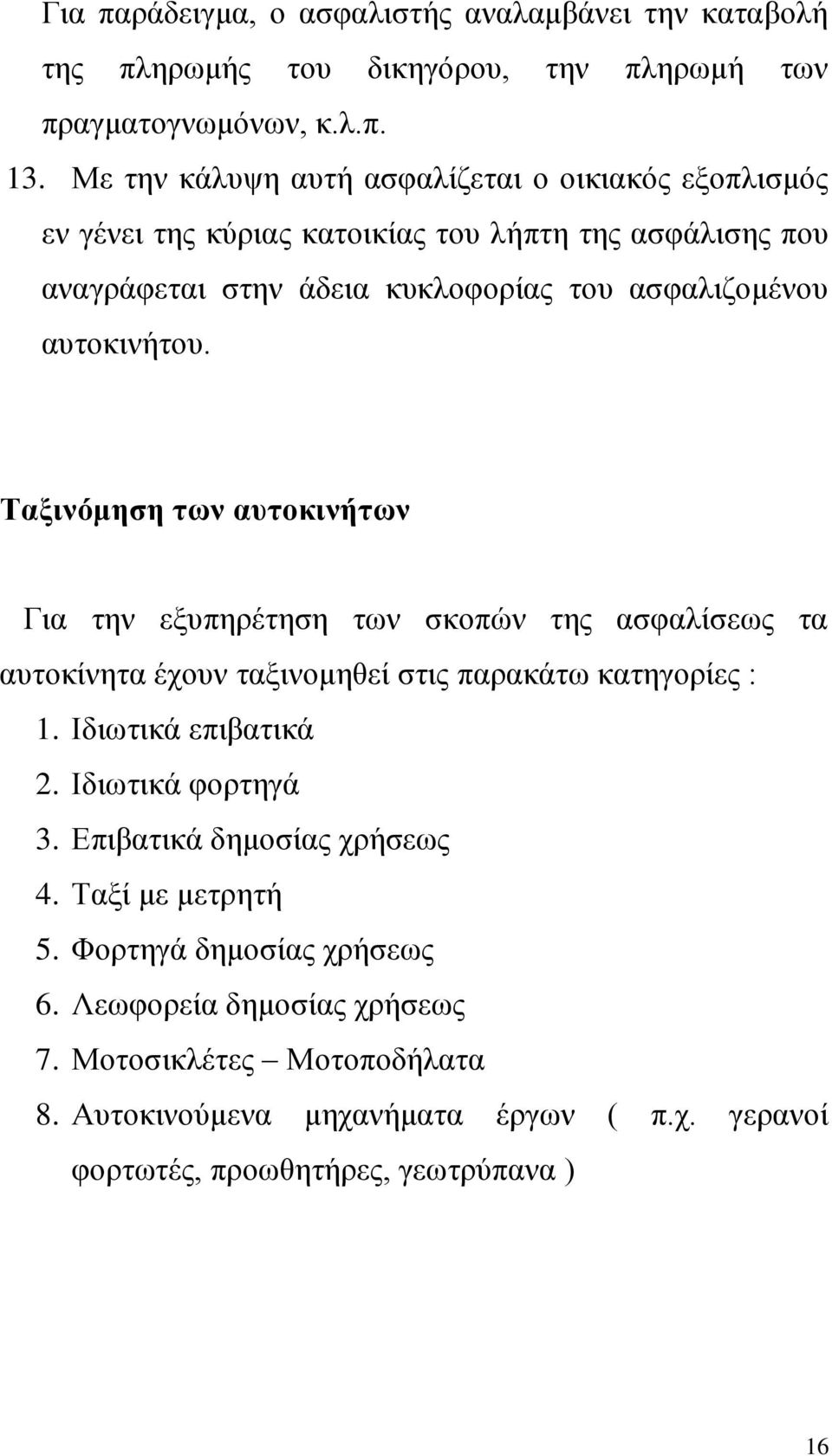 Για παράδειγμα, ο ασφαλιστής αναλαμβάνει την καταβολή της πληρωμής του δικηγόρου, την πληρωμή των πραγματογνωμόνων, κ.λ.π.

13. Με την κάλυψη αυτή ασφαλίζεται ο οικιακός εξοπλισμός εν γένει της κύριας κατοικίας του λήπτη της ασφάλισης που αναγράφεται στην άδεια κυκλοφορίας του ασφαλιζομένου αυτοκινήτου.

Ταξινόμηση των αυτοκινήτων

Για την εξυπηρέτηση των σκοπών της ασφαλίσεως τα αυτοκίνητα έχουν ταξινομηθεί στις παρακάτω κατηγορίες :

1. Ιδιωτικά επιβατικά
2. Ιδιωτικά φορτηγά
3. Επιβατικά δημοσίας χρήσεως
4. Ταξί με μετρητή
5. Φορτηγά δημοσίας χρήσεως
6. Λεωφορεία δημοσίας χρήσεως
7. Μοτοσικλέτες – Μοτοποδήλατα
8. Αυτοκινούμενα μηχανήματα έργων ( π.χ. γερανοί φορτωτές, προωθητήρες, γεωτρύπανα )

16